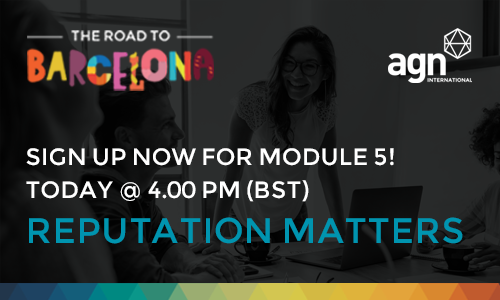 THE ROAD TO
BARCELONA

agn
INTERNATIONAL

SIGN UP NOW FOR MODULE 5!
TODAY @ 4.00 PM (BST)
REPUTATION MATTERS